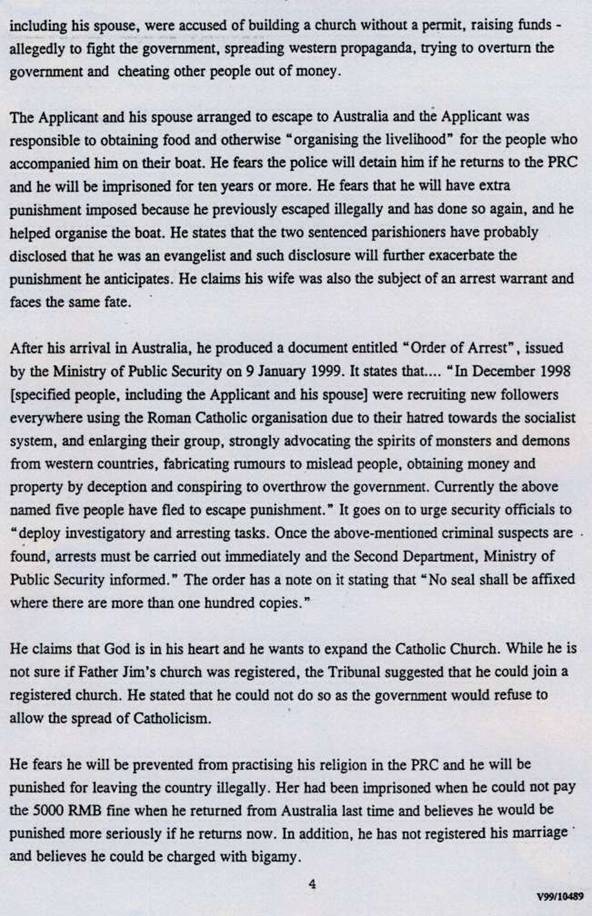 including his spouse, were accused of building a church without a permit, raising funds - allegedly to fight the government, spreading western propaganda, trying to overturn the government and cheating other people out of money.

The Applicant and his spouse arranged to escape to Australia and the Applicant was responsible to obtaining food and otherwise "organising the livelihood" for the people who accompanied him on their boat. He fears the police will detain him if he returns to the PRC and he will be imprisoned for ten years or more. He fears that he will have extra punishment imposed because he previously escaped illegally and has done so again, and he helped organise the boat. He states that the two sentenced parishioners have probably disclosed that he was an evangelist and such disclosure will further exacerbate the punishment he anticipates. He claims his wife was also the subject of an arrest warrant and faces the same fate.

After his arrival in Australia, he produced a document entitled "Order of Arrest", issued by the Ministry of Public Security on 9 January 1999. It states that.... "In December 1998 [specified people, including the Applicant and his spouse] were recruiting new followers everywhere using the Roman Catholic organisation due to their hatred towards the socialist system, and enlarging their group, strongly advocating the spirits of monsters and demons from western countries, fabricating rumours to mislead people, obtaining money and property by deception and conspiring to overthrow the government. Currently the above named five people have fled to escape punishment." It goes on to urge security officials to "deploy investigatory and arresting tasks. Once the above-mentioned criminal suspects are found, arrests must be carried out immediately and the Second Department, Ministry of Public Security informed." The order has a note on it stating that "No seal shall be affixed where there are more than one hundred copies."

He claims that God is in his heart and he wants to expand the Catholic Church. While he is not sure if Father Jim's church was registered, the Tribunal suggested that he could join a registered church. He stated that he could not do so as the government would refuse to allow the spread of Catholicism.

He fears he will be prevented from practising his religion in the PRC and he will be punished for leaving the country illegally. Her had been imprisoned when he could not pay the 5000 RMB fine when he returned from Australia last time and believes he would be punished more seriously if he returns now. In addition, he has not registered his marriage and believes he could be charged with bigamy.

4

V99/10489